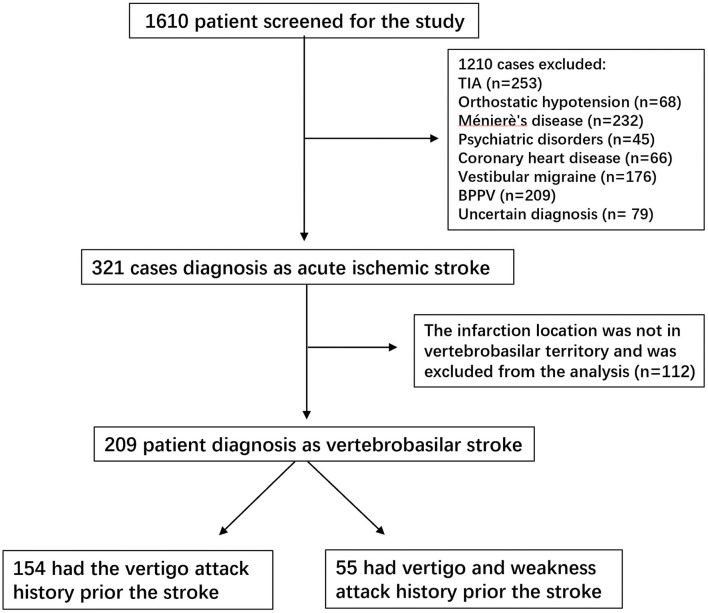 1610 patient screened for the study

1210 cases excluded:
TIA (n=253)
Orthostatic hypotension (n=68)
Ménierè's disease (n=232)
Psychiatric disorders (n=45)
Coronary heart disease (n=66)
Vestibular migraine (n=176)
BPPV (n=209)
Uncertain diagnosis (n= 79)

321 cases diagnosis as acute ischemic stroke

The infarction location was not in vertebrobasilar territory and was excluded from the analysis (n=112)

209 patient diagnosis as vertebrobasilar stroke

154 had the vertigo attack history prior the stroke

55 had vertigo and weakness attack history prior the stroke